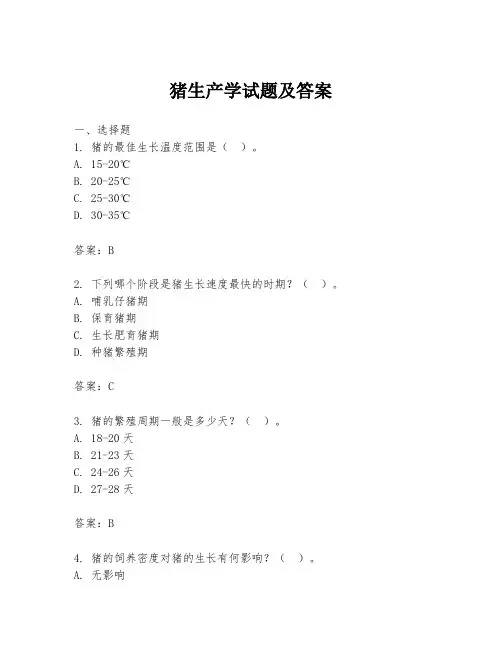 猪生产学试题及答案

一、选择题

1. 猪的最佳生长温度范围是（ ）。

A. 15-20℃

B. 20-25℃

C. 25-30℃

D. 30-35℃

答案：B

2. 下列哪个阶段是猪生长速度最快的时期？（ ）。

A. 哺乳仔猪期

B. 保育猪期

C. 生长肥育猪期

D. 种猪繁殖期

答案：C

3. 猪的繁殖周期一般是多少天？（ ）。

A. 18-20 天

B. 21-23 天

C. 24-26 天

D. 27-28 天

答案：B

4. 猪的饲养密度对猪的生长有何影响？（ ）。

A. 无影响